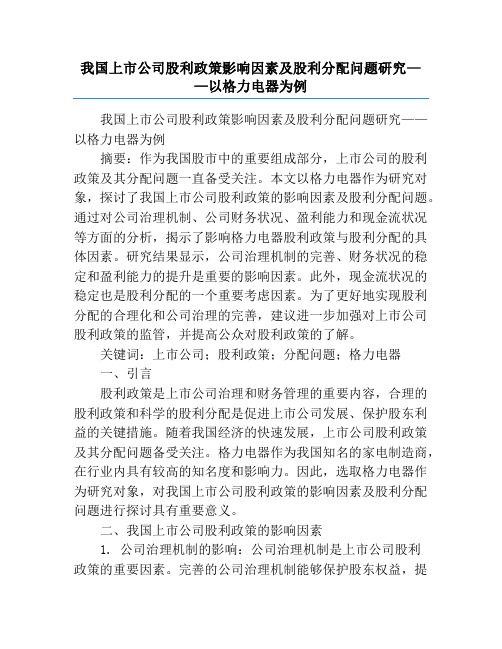 我国上市公司股利政策影响因素及股利分配问题研究——以格力电器为例

我国上市公司股利政策影响因素及股利分配问题研究——以格力电器为例

摘要：作为我国股市中的重要组成部分，上市公司的股利政策及其分配问题一直备受关注。本文以格力电器作为研究对象，探讨了我国上市公司股利政策的影响因素及股利分配问题。通过对公司治理机制、公司财务状况、盈利能力和现金流状况等方面的分析，揭示了影响格力电器股利政策与股利分配的具体因素。研究结果显示，公司治理机制的完善、财务状况的稳定和盈利能力的提升是重要的影响因素。此外，现金流状况的稳定也是股利分配的一个重要考虑因素。为了更好地实现股利分配的合理化和公司治理的完善，建议进一步加强对上市公司股利政策的监管，并提高公众对股利政策的了解。

关键词：上市公司；股利政策；分配问题；格力电器

一、引言

股利政策是上市公司治理和财务管理的重要内容，合理的股利政策和科学的股利分配是促进上市公司发展、保护股东利益的关键措施。随着我国经济的快速发展，上市公司股利政策及其分配问题备受关注。格力电器作为我国知名的家电制造商，在行业内具有较高的知名度和影响力。因此，选取格力电器作为研究对象，对我国上市公司股利政策的影响因素及股利分配问题进行探讨具有重要意义。

二、我国上市公司股利政策的影响因素

1. 公司治理机制的影响：公司治理机制是上市公司股利政策的重要因素。完善的公司治理机制能够保护股东权益，提